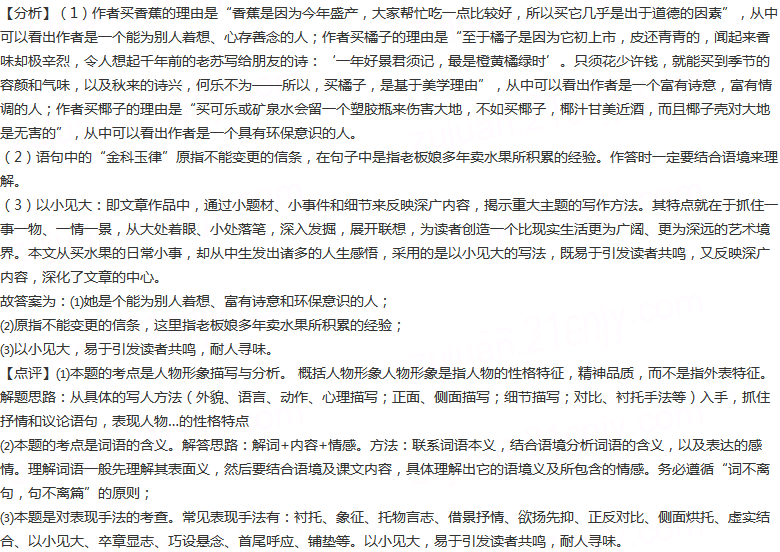 【分析】（1）作者买香蕉的理由是“香蕉是因为今年盛产，大家帮忙吃一点比较好，所以买它几乎是出于道德的因素”，从中可以看出作者是一个能为别人着想、心存善念的人；作者买橘子的理由是“至于橘子是因为它初上市，皮还青青的，闻起来香味却极辛烈，令人想起千年前的老苏写给朋友的诗：‘一年好景君须记，最是橙黄橘绿时’。只须花少许钱，就能买到季节的容颜和气味，以及秋来的诗兴，何乐不为——所以，买橘子，是基于美学理由”，从中可以看出作者是一个富有诗意，富有情调的人；作者买椰子的理由是“买可乐或矿泉水会留一个塑胶瓶来伤害大地，不如买椰子，椰汁甘美近酒，而且椰子壳对大地是无害的”，从中可以看出作者是一个具有环保意识的人。
（2）语句中的“金科玉律”原指不能变更的信条，在句子中是指老板娘多年卖水果所积累的经验。作答时一定要结合语境来理解。
（3）以小见大：即文章作品中，通过小题材、小事件和细节来反映深广内容，揭示重大主题的写作方法。其特点就在于抓住一事一物、一情一景，从大处着眼、小处落笔，深入发掘，展开联想，为读者创造一个比现实生活更为广阔、更为深远的艺术境界。本文从买水果的日常小事，却从中生发出诸多的人生感悟，采用的是以小见大的写法，既易于引发读者共鸣，又反映深广内容，深化了文章的中心。
故答案为：(1)她是个能为别人着想、富有诗意和环保意识的人；
(2)原指不能变更的信条，这里指老板娘多年卖水果所积累的经验；
(3)以小见大，易于引发读者共鸣，耐人寻味。
【点评】(1)本题的考点是人物形象描写与分析。 概括人物形象人物形象是指人物的性格特征，精神品质，而不是指外表特征。解题思路：从具体的写人方法（外貌、语言、动作、心理描写；正面、侧面描写；细节描写；对比、衬托手法等）入手，抓住抒情和议论语句，表现人物...的性格特点
(2)本题的考点是词语的含义。解答思路：解词+内容+情感。方法：联系词语本义，结合语境分析词语的含义，以及表达的感情。理解词语一般先理解其表面义，然后要结合语境及课文内容，具体理解出它的语境义及所包含的情感。务必遵循“词不离句，句不离篇”的原则；
(3)本题是对表现手法的考查。常见表现手法有：衬托、象征、托物言志、借景抒情、欲扬先抑、正反对比、侧面烘托、虚实结合、以小见大、卒章显志、巧设悬念、首尾呼应、铺垫等。以小见大，易于引发读者共鸣，耐人寻味。